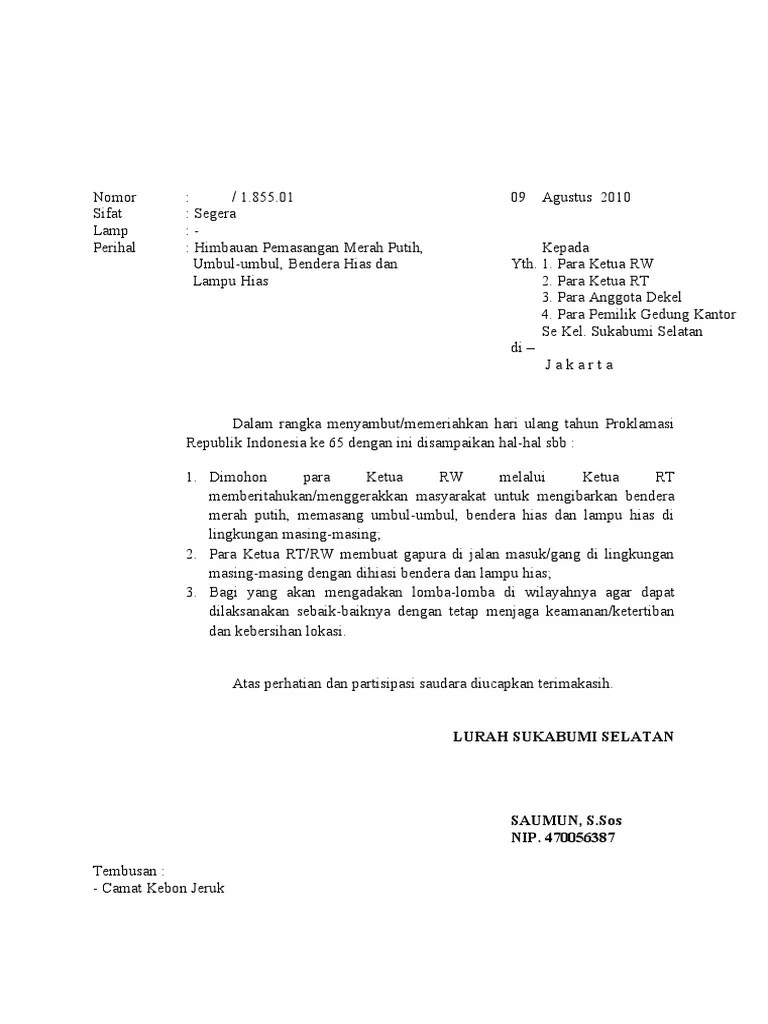 Nomor : / 1.855.01
Sifat : Segera
Lamp : -
Perihal : Himbauan Pemasangan Merah Putih, Umbul-umbul, Bendera Hias dan Lampu Hias

09 Agustus 2010

Kepada
Yth. 1. Para Ketua RW
2. Para Ketua RT
3. Para Anggota Dekel
4. Para Pemilik Gedung Kantor
Se Kel. Sukabumi Selatan
di –
J a k a r t a

Dalam rangka menyambut/memeriahkan hari ulang tahun Proklamasi Republik Indonesia ke 65 dengan ini disampaikan hal-hal sbb :

1. Dimohon para Ketua RW melalui Ketua RT memberitahukan/menggerakkan masyarakat untuk mengibarkan bendera merah putih, memasang umbul-umbul, bendera hias dan lampu hias di lingkungan masing-masing;
2. Para Ketua RT/RW membuat gapura di jalan masuk/gang di lingkungan masing-masing dengan dihiasi bendera dan lampu hias;
3. Bagi yang akan mengadakan lomba-lomba di wilayahnya agar dapat dilaksanakan sebaik-baiknya dengan tetap menjaga keamanan/ketertiban dan kebersihan lokasi.

Atas perhatian dan partisipasi saudara diucapkan terimakasih.

LURAH SUKABUMI SELATAN

SAUMUN, S.Sos
NIP. 470056387

Tembusan :
- Camat Kebon Jeruk